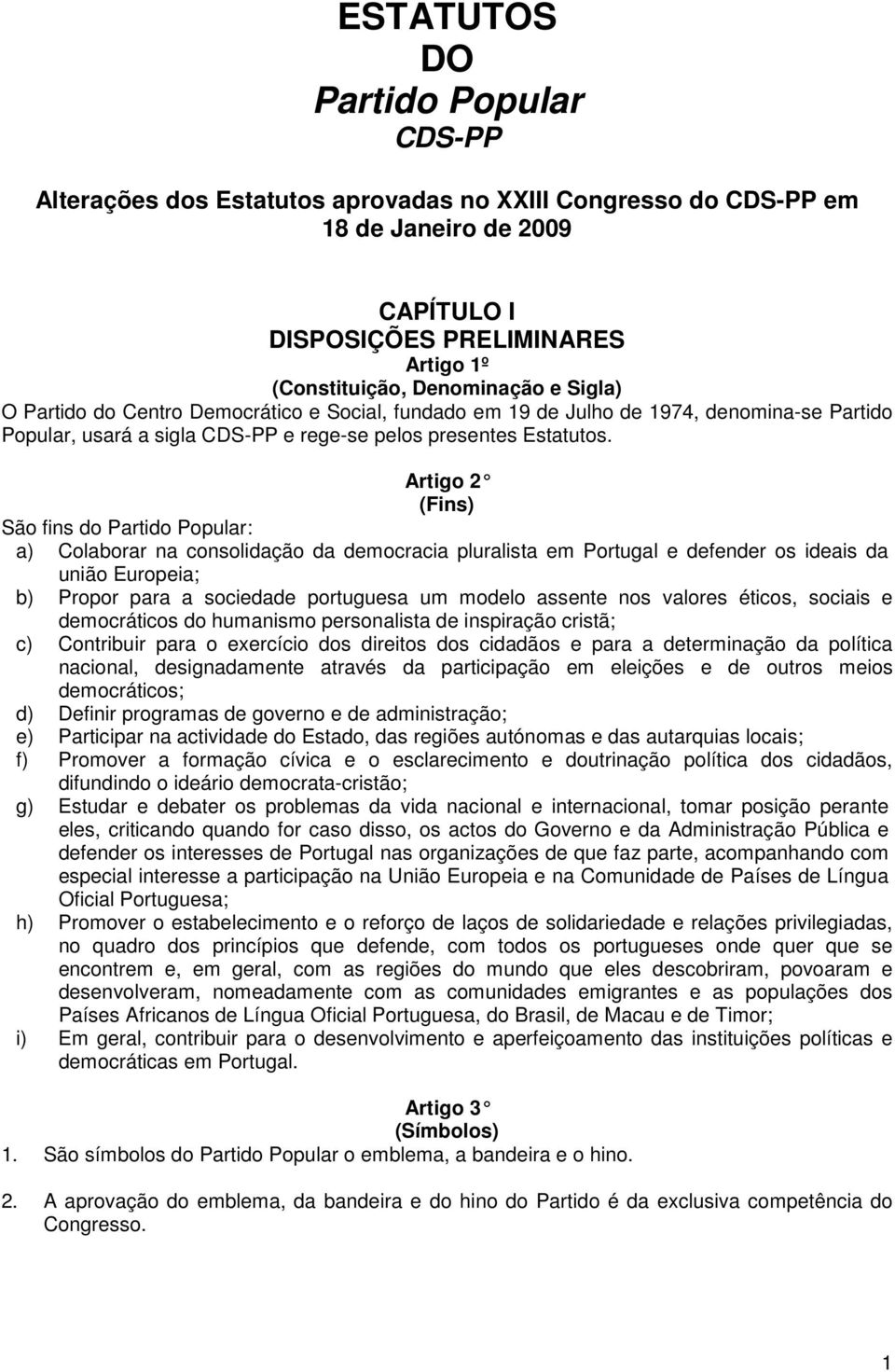 ESTATUTOS
DO
Partido Popular
CDS-PP

Alterações dos Estatutos aprovadas no XXIII Congresso do CDS-PP em 18 de Janeiro de 2009

CAPÍTULO I
DISPOSIÇÕES PRELIMINARES
Artigo 1º
(Constituição, Denominação e Sigla)
O Partido do Centro Democrático e Social, fundado em 19 de Julho de 1974, denomina-se Partido Popular, usará a sigla CDS-PP e rege-se pelos presentes Estatutos.

Artigo 2
(Fins)
São fins do Partido Popular:
a) Colaborar na consolidação da democracia pluralista em Portugal e defender os ideais da união Europeia;
b) Propor para a sociedade portuguesa um modelo assente nos valores éticos, sociais e democráticos do humanismo personalista de inspiração cristã;
c) Contribuir para o exercício dos direitos dos cidadãos e para a determinação da política nacional, designadamente através da participação em eleições e de outros meios democráticos;
d) Definir programas de governo e de administração;
e) Participar na actividade do Estado, das regiões autónomas e das autarquias locais;
f) Promover a formação cívica e o esclarecimento e doutrinação política dos cidadãos, difundindo o ideário democrata-cristão;
g) Estudar e debater os problemas da vida nacional e internacional, tomar posição perante eles, criticando quando for caso disso, os actos do Governo e da Administração Pública e defender os interesses de Portugal nas organizações de que faz parte, acompanhando com especial interesse a participação na União Europeia e na Comunidade de Países de Língua Oficial Portuguesa;
h) Promover o estabelecimento e o reforço de laços de solidariedade e relações privilegiadas, no quadro dos princípios que defende, com todos os portugueses onde quer que se encontrem e, em geral, com as regiões do mundo que eles descobriram, povoaram e desenvolveram, nomeadamente com as comunidades emigrantes e as populações dos Países Africanos de Língua Oficial Portuguesa, do Brasil, de Macau e de Timor;
i) Em geral, contribuir para o desenvolvimento e aperfeiçoamento das instituições políticas e democráticas em Portugal.

Artigo 3
(Símbolos)
1. São símbolos do Partido Popular o emblema, a bandeira e o hino.

2. A aprovação do emblema, da bandeira e do hino do Partido é da exclusiva competência do Congresso.

1